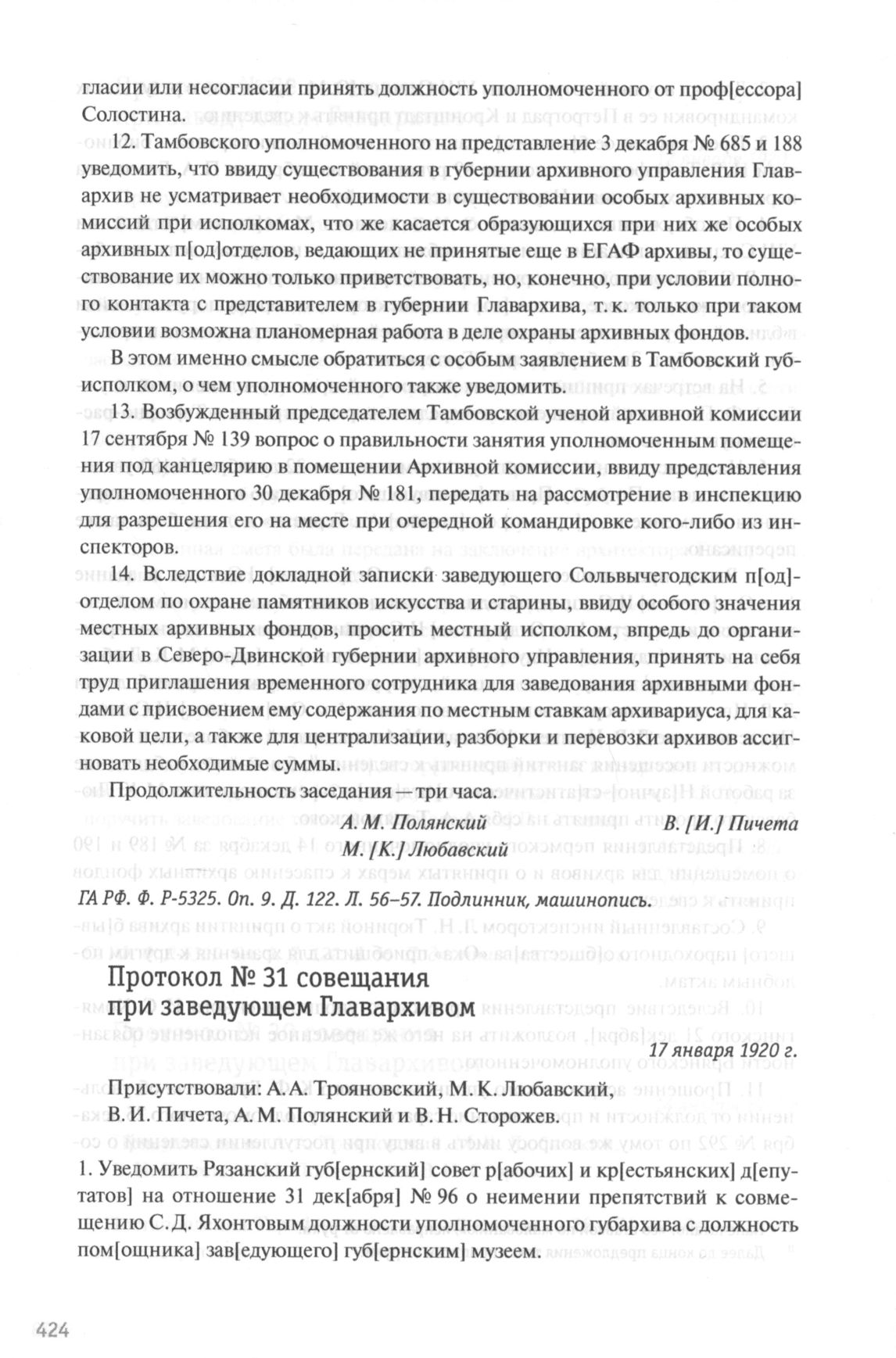 гласии или несогласии принять должность уполномоченного от проф[ессора] Солостина.

12. Тамбовского уполномоченного на представление 3 декабря № 685 и 188 уведомить, что ввиду существования в губернии архивного управления Главархив не усматривает необходимости в существовании особых архивных комиссий при исполкомах, что же касается образующихся при них же особых архивных п[од]отделов, ведающих не принятые еще в ЕГАФ архивы, то существование их можно только приветствовать, но, конечно, при условии полного контакта с представителем в губернии Главархива, т. к. только при таком условии возможна планомерная работа в деле охраны архивных фондов.

В этом именно смысле обратиться с особым заявлением в Тамбовский губисполком, о чем уполномоченного также уведомить.

13. Возбужденный председателем Тамбовской ученой архивной комиссии 17 сентября № 139 вопрос о правильности занятия уполномоченным помещения под канцелярию в помещении Архивной комиссии, ввиду представления уполномоченного 30 декабря № 181, передать на рассмотрение в инспекцию для разрешения его на месте при очередной командировке кого-либо из инспекторов.

14. Вследствие докладной записки заведующего Сольвычегодским п[од]отделом по охране памятников искусства и старины, ввиду особого значения местных архивных фондов, просить местный исполком, впредь до организации в Северо-Двинской губернии архивного управления, принять на себя труд приглашения временного сотрудника для заведования архивными фондами с присвоением ему содержания по местным ставкам архивариуса, для каковой цели, а также для централизации, разборки и перевозки архивов ассигновать необходимые суммы.

Продолжительность заседания — три часа.

А. М. Полянский В. [И.] Пичета
М. [К.] Любавский

ГА РФ. Ф. Р-5325. Оп. 9. Д. 122. Л. 56–57. Подлинник, машинопись.

Протокол № 31 совещания при заведующем Главархивом

17 января 1920 г.

Присутствовали: А. А. Трояновский, М. К. Любавский, В. И. Пичета, А. М. Полянский и В. Н. Сторожев.

1. Уведомить Рязанский губ[ернский] совет р[абочих] и кр[естьянских] д[епутатов] на отношение 31 дек[абря] № 96 о неимении препятствий к совмещению С. Д. Яхонтовым должности уполномоченного губархива с должность пом[ощника] зав[едующего] губ[ернским] музеем.

424